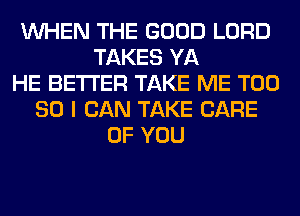 WHEN THE GOOD LORD
TAKES YA
HE BETTER TAKE ME TOO
SO I CAN TAKE CARE
OF YOU